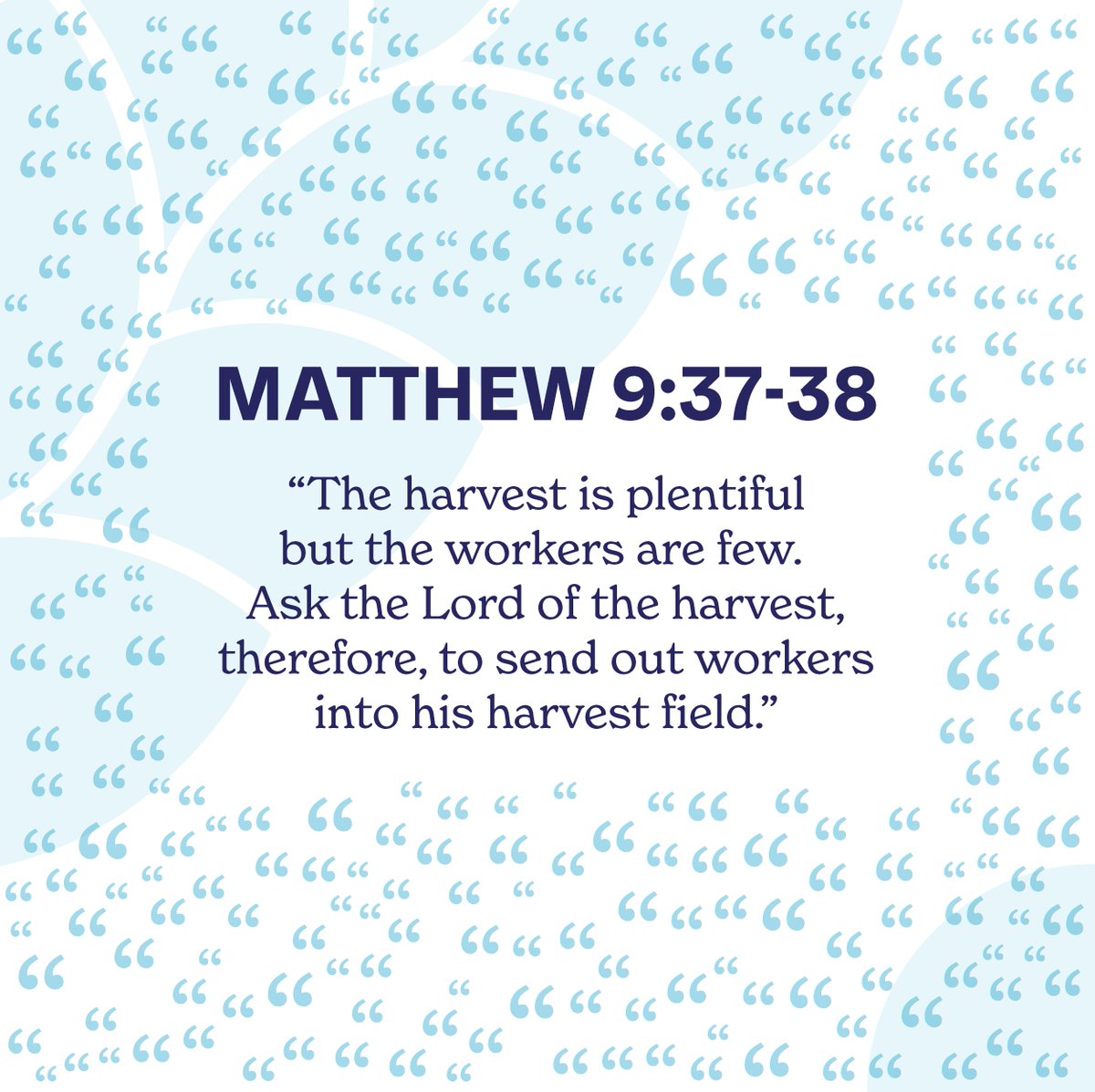 MATTHEW 9:37-38

"The harvest is plentiful but the workers are few. Ask the Lord of the harvest, therefore, to send out workers into his harvest field."